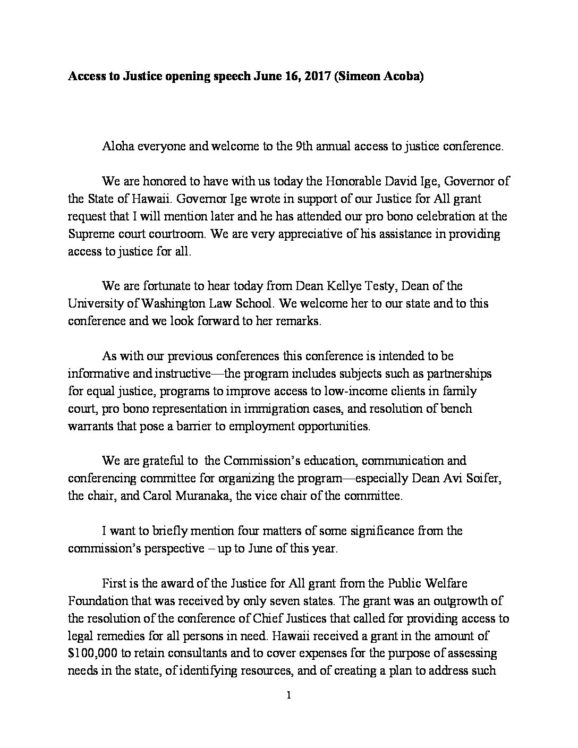 **Access to Justice opening speech June 16, 2017 (Simeon Acoba)**

Aloha everyone and welcome to the 9th annual access to justice conference.

We are honored to have with us today the Honorable David Ige, Governor of the State of Hawaii. Governor Ige wrote in support of our Justice for All grant request that I will mention later and he has attended our pro bono celebration at the Supreme court courtroom. We are very appreciative of his assistance in providing access to justice for all.

We are fortunate to hear today from Dean Kellye Testy, Dean of the University of Washington Law School. We welcome her to our state and to this conference and we look forward to her remarks.

As with our previous conferences this conference is intended to be informative and instructive—the program includes subjects such as partnerships for equal justice, programs to improve access to low-income clients in family court, pro bono representation in immigration cases, and resolution of bench warrants that pose a barrier to employment opportunities.

We are grateful to the Commission's education, communication and conferencing committee for organizing the program—especially Dean Avi Soifer, the chair, and Carol Muranaka, the vice chair of the committee.

I want to briefly mention four matters of some significance from the commission's perspective – up to June of this year.

First is the award of the Justice for All grant from the Public Welfare Foundation that was received by only seven states. The grant was an outgrowth of the resolution of the conference of Chief Justices that called for providing access to legal remedies for all persons in need. Hawaii received a grant in the amount of $100,000 to retain consultants and to cover expenses for the purpose of assessing needs in the state, of identifying resources, and of creating a plan to address such

1